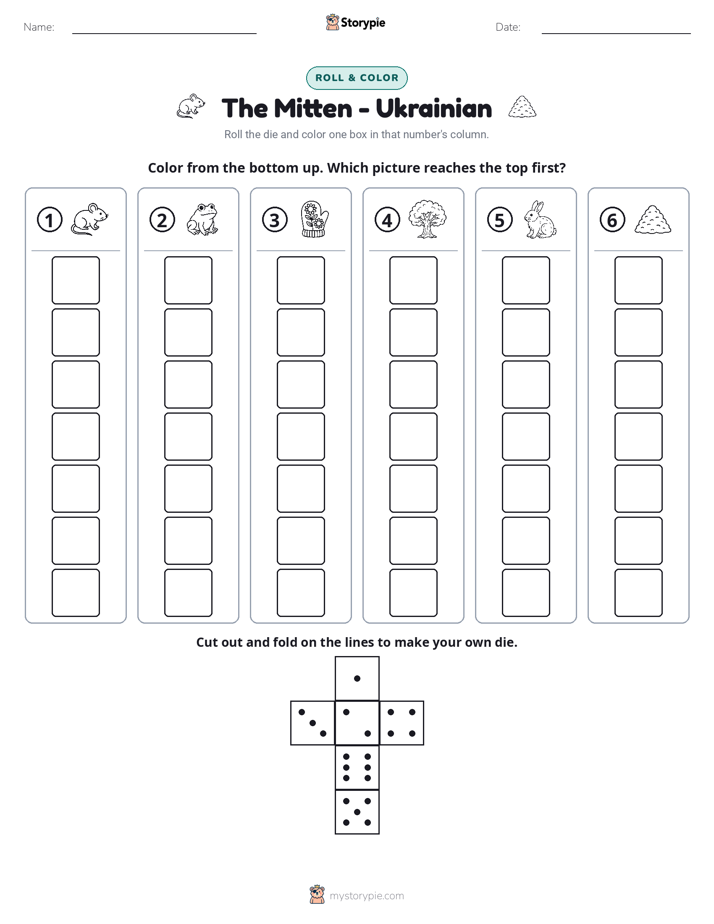 Name: ____ Storypie Date: ____

ROLL & COLOR

The Mitten - Ukrainian

Roll the die and color one box in that number's column.

Color from the bottom up. Which picture reaches the top first?

① ② ③ ④ ⑤ ⑥

Cut out and fold on the lines to make your own die.

mystorypie.com